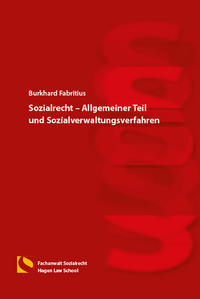 Burkhard Fabritius

Sozialrecht – Allgemeiner Teil und Sozialverwaltungsverfahren

Fachanwalt Sozialrecht
Hagen Law School